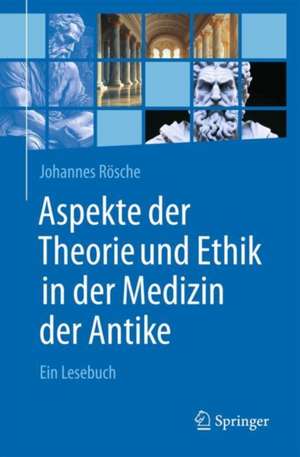 Johannes Rösche

Aspekte der Theorie und Ethik in der Medizin der Antike

Ein Lesebuch

Springer